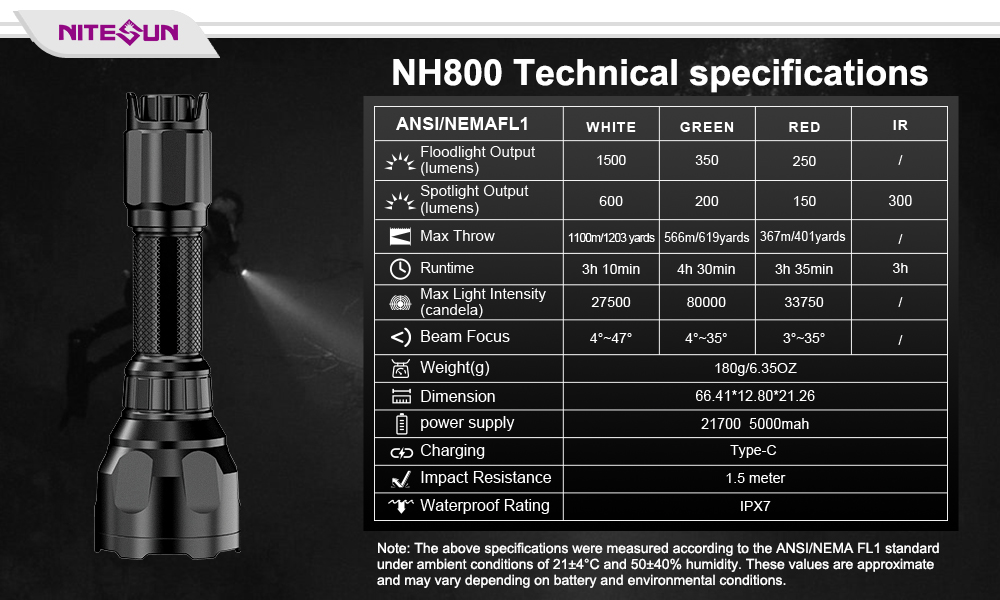 NITESUN

NH800 Technical specifications

| ANSI/NEMAFL1 | WHITE | GREEN | RED | IR |
|---|---|---|---|---|
| Floodlight Output (lumens) | 1500 | 350 | 250 | / |
| Spotlight Output (lumens) | 600 | 200 | 150 | 300 |
| Max Throw | 1100m/1203 yards | 566m/619yards | 367m/401yards | / |
| Runtime | 3h 10min | 4h 30min | 3h 35min | 3h |
| Max Light Intensity (candela) | 27500 | 80000 | 33750 | / |
| Beam Focus | 4°~47° | 4°~35° | 3°~35° | / |
| Weight(g) | 180g/6.35OZ | | | |
| Dimension | 66.41*12.80*21.26 | | | |
| power supply | 21700 5000mah | | | |
| Charging | Type-C | | | |
| Impact Resistance | 1.5 meter | | | |
| Waterproof Rating | IPX7 | | | |

Note: The above specifications were measured according to the ANSI/NEMA FL1 standard under ambient conditions of 21±4°C and 50±40% humidity. These values are approximate and may vary depending on battery and environmental conditions.